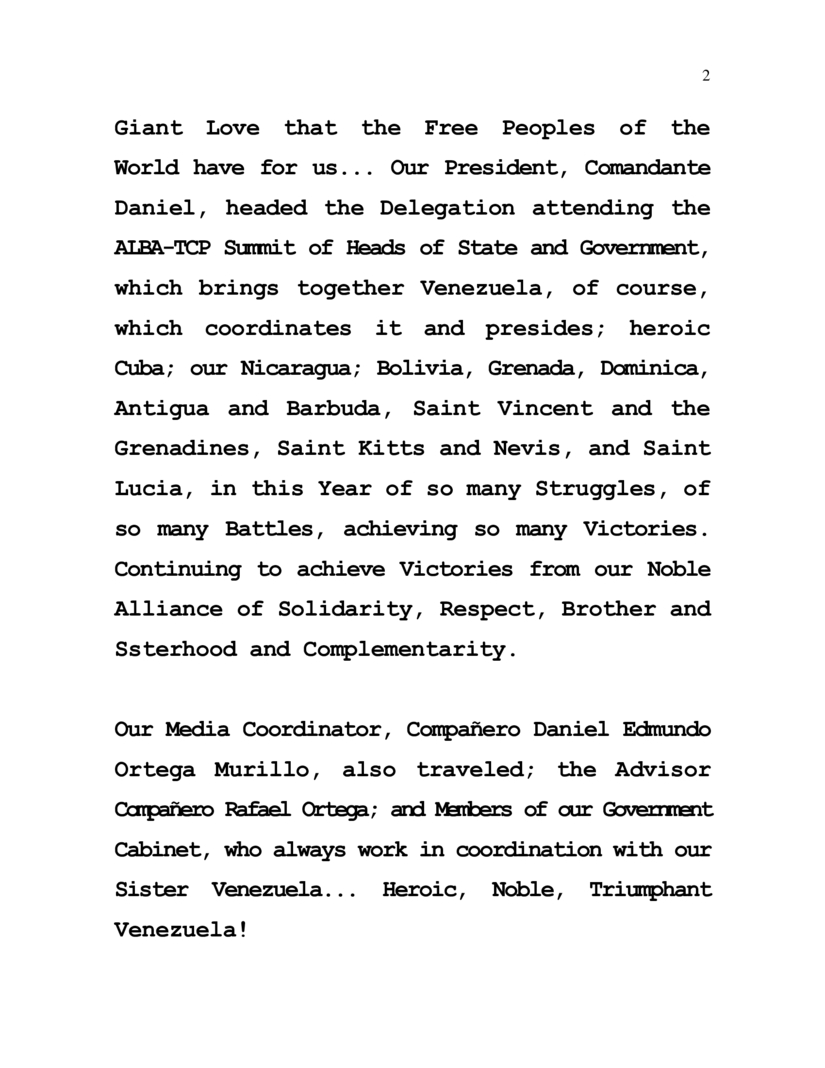 2

Giant Love that the Free Peoples of the World have for us... Our President, Comandante Daniel, headed the Delegation attending the ALBA-TCP Summit of Heads of State and Government, which brings together Venezuela, of course, which coordinates it and presides; heroic Cuba; our Nicaragua; Bolivia, Grenada, Dominica, Antigua and Barbuda, Saint Vincent and the Grenadines, Saint Kitts and Nevis, and Saint Lucia, in this Year of so many Struggles, of so many Battles, achieving so many Victories. Continuing to achieve Victories from our Noble Alliance of Solidarity, Respect, Brother and Ssterhood and Complementarity.

Our Media Coordinator, Compañero Daniel Edmundo Ortega Murillo, also traveled; the Advisor Compañero Rafael Ortega; and Members of our Government Cabinet, who always work in coordination with our Sister Venezuela... Heroic, Noble, Triumphant Venezuela!